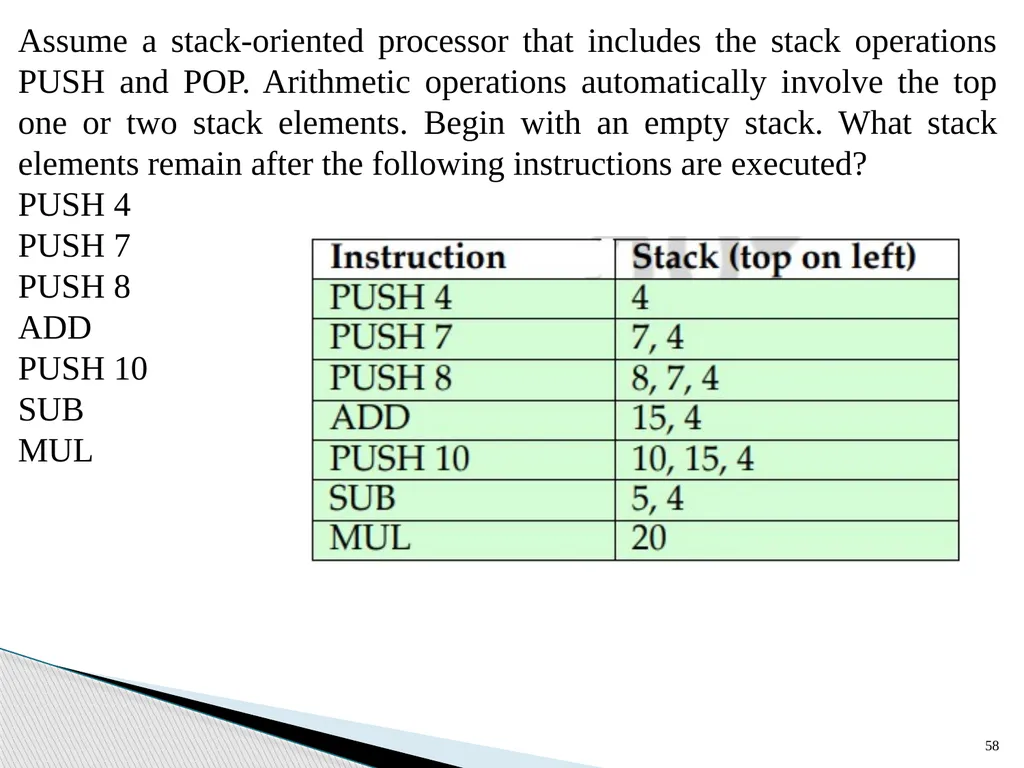 Assume a stack-oriented processor that includes the stack operations PUSH and POP. Arithmetic operations automatically involve the top one or two stack elements. Begin with an empty stack. What stack elements remain after the following instructions are executed?

PUSH 4
PUSH 7
PUSH 8
ADD
PUSH 10
SUB
MUL

| Instruction | Stack (top on left) |
|---|---|
| PUSH 4 | 4 |
| PUSH 7 | 7, 4 |
| PUSH 8 | 8, 7, 4 |
| ADD | 15, 4 |
| PUSH 10 | 10, 15, 4 |
| SUB | 5, 4 |
| MUL | 20 |

58